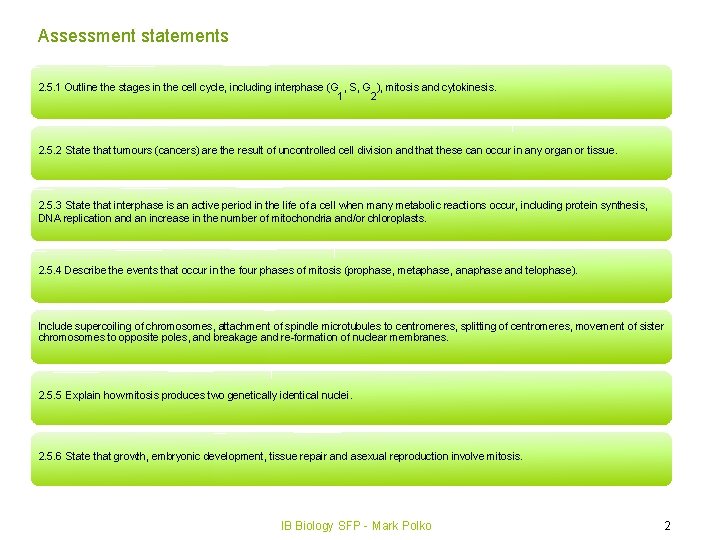 Assessment statements

2.5.1 Outline the stages in the cell cycle, including interphase ($G_1$, S, $G_2$), mitosis and cytokinesis.

2.5.2 State that tumours (cancers) are the result of uncontrolled cell division and that these can occur in any organ or tissue.

2.5.3 State that interphase is an active period in the life of a cell when many metabolic reactions occur, including protein synthesis, DNA replication and an increase in the number of mitochondria and/or chloroplasts.

2.5.4 Describe the events that occur in the four phases of mitosis (prophase, metaphase, anaphase and telophase).

Include supercoiling of chromosomes, attachment of spindle microtubules to centromeres, splitting of centromeres, movement of sister chromosomes to opposite poles, and breakage and re-formation of nuclear membranes.

2.5.5 Explain how mitosis produces two genetically identical nuclei.

2.5.6 State that growth, embryonic development, tissue repair and asexual reproduction involve mitosis.

IB Biology SFP - Mark Polko

2